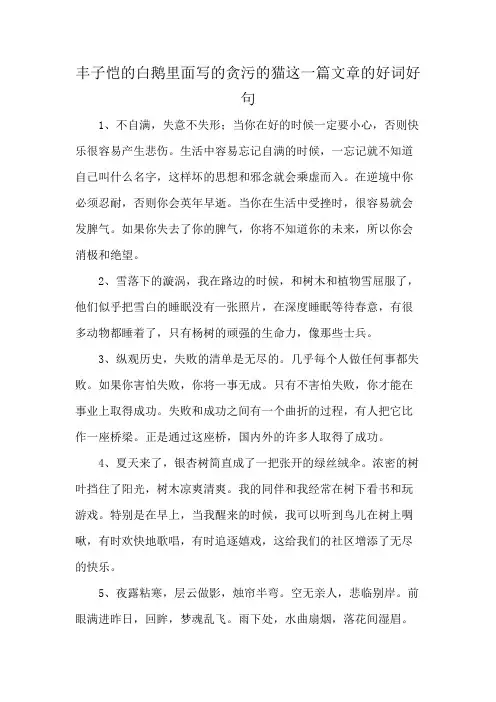 丰子恺的白鹅里面写的贪污的猫这一篇文章的好词好句

1、不自满，失意不失形；当你在好的时候一定要小心，否则快乐很容易产生悲伤。生活中容易忘记自满的时候，一忘记就不知道自己叫什么名字，这样坏的思想和邪念就会乘虚而入。在逆境中你必须忍耐，否则你会英年早逝。当你在生活中受挫时，很容易就会发脾气。如果你失去了你的脾气，你将不知道你的未来，所以你会消极和绝望。

2、雪落下的漩涡，我在路边的时候，和树木和植物雪屈服了，他们似乎把雪白的睡眠没有一张照片，在深度睡眠等待春意，有很多动物都睡着了，只有杨树的顽强的生命力，像那些士兵。

3、纵观历史，失败的清单是无尽的。几乎每个人做任何事都失败。如果你害怕失败，你将一事无成。只有不害怕失败，你才能在事业上取得成功。失败和成功之间有一个曲折的过程，有人把它比作一座桥梁。正是通过这座桥，国内外的许多人取得了成功。

4、夏天来了，银杏树简直成了一把张开的绿丝绒伞。浓密的树叶挡住了阳光，树木凉爽清爽。我的同伴和我经常在树下看书和玩游戏。特别是在早上，当我醒来的时候，我可以听到鸟儿在树上啁啾，有时欢快地歌唱，有时追逐嬉戏，这给我们的社区增添了无尽的快乐。

5、夜露粘寒，层云做影，烛帘半弯。空无亲人，悲临别岸。前眼满进昨日，回眸，梦魂乱飞。雨下处，水曲扇烟，落花间湿眉。